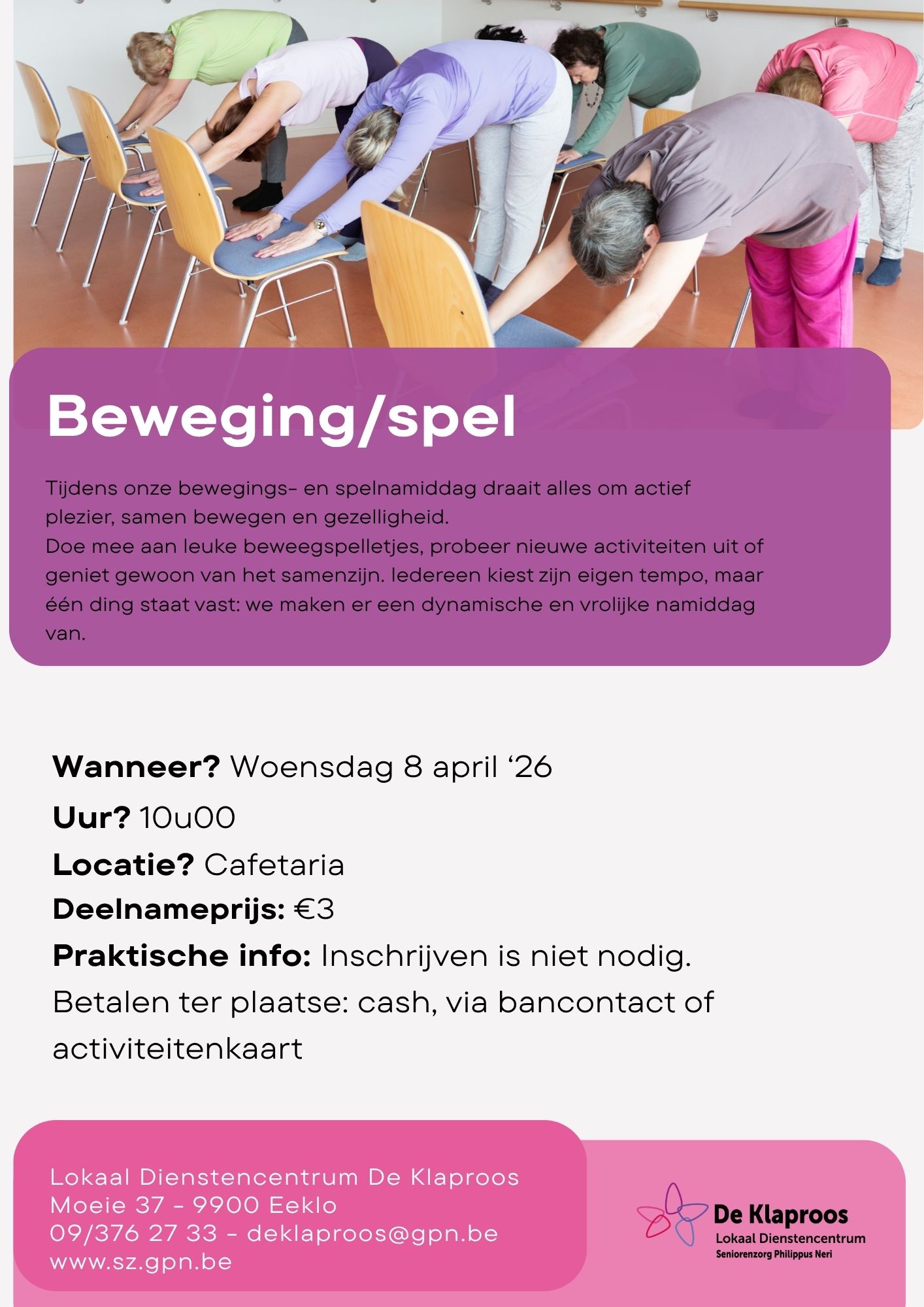 Beweging/spel

Tijdens onze bewegings- en spelnamiddag draait alles om actief plezier, samen bewegen en gezelligheid.
Doe mee aan leuke beweegspelletjes, probeer nieuwe activiteiten uit of geniet gewoon van het samenzijn. Iedereen kiest zijn eigen tempo, maar één ding staat vast: we maken er een dynamische en vrolijke namiddag van.

Wanneer? Woensdag 8 april ‘26
Uur? 10u00
Locatie? Cafetaria
Deelnameprijs: €3
Praktische info: Inschrijven is niet nodig. Betalen ter plaatse: cash, via bancontact of activiteitenkaart

Lokaal Dienstencentrum De Klaproos
Moeie 37 - 9900 Eeklo
09/376 27 33 - deklaproos@gpn.be
www.sz.gpn.be

De Klaproos
Lokaal Dienstencentrum
Seniorenzorg Philippus Neri